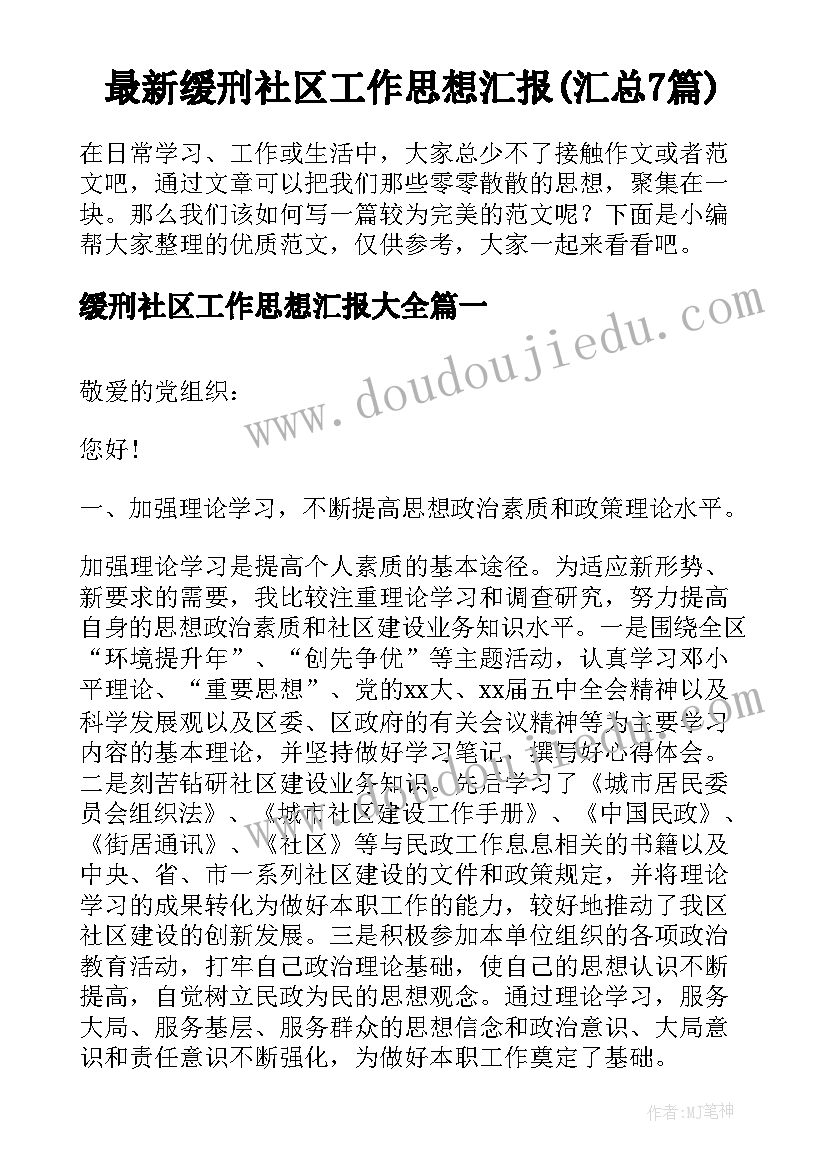 最新缓刑社区工作思想汇报(汇总7篇)

在日常学习、工作或生活中，大家总少不了接触作文或者范文吧，通过文章可以把我们那些零零散散的思想，聚集在一块。那么我们该如何写一篇较为完美的范文呢？下面是小编帮大家整理的优质范文，仅供参考，大家一起来看看吧。

缓刑社区工作思想汇报大全篇一

www.doudoujiedu.com

敬爱的党组织：

您好！

一、加强理论学习，不断提高思想政治素质和政策理论水平。

加强理论学习是提高个人素质的基本途径。为适应新形势、新要求的需要，我比较注重理论学习和调查研究，努力提高自身的思想政治素质和社区建设业务知识水平。一是围绕全区“环境提升年”、“创先争优”等主题活动，认真学习邓小平理论、“重要思想”、党的xx大、xx届五中全会精神以及科学发展观以及区委、区政府的有关会议精神等为主要学习内容的基本理论，并坚持做好学习笔记，撰写好心得体会。二是刻苦钻研社区建设业务知识。先后学习了《城市居民委员会组织法》、《城市社区建设工作手册》、《中国民政》、《街居通讯》、《社区》等与民政工作息息相关的书籍以及中央、省、市一系列社区建设的文件和政策规定，并将理论学习的成果转化为做好本职工作的能力，较好地推动了我区社区建设的创新发展。三是积极参加本单位组织的各项政治教育活动，打牢自己政治理论基础，使自己的思想认识不断提高，自觉树立民政为民的思想观念。通过理论学习，服务大局、服务基层、服务群众的思想信念和政治意识、大局意识和责任意识不断强化，为做好本职工作奠定了基础。

作者：MJ笔神